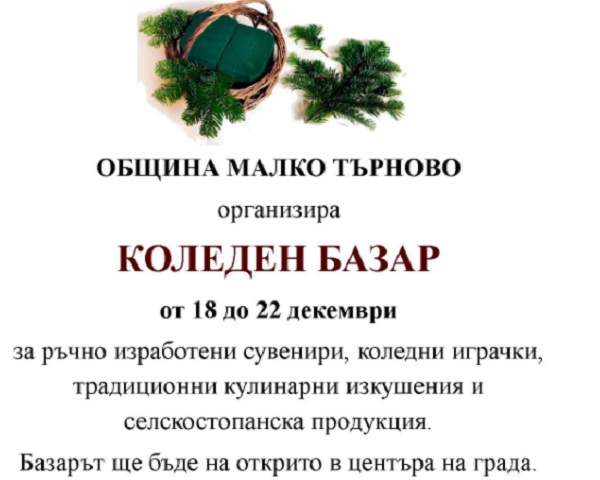 ОБЩИНА МАЛКО ТЪРНОВО

организира

КОЛЕДЕН БАЗАР

от 18 до 22 декември

за ръчно изработени сувенири, коледни играчки, традиционни кулинарни изкушения и селскостопанска продукция.

Базарът ще бъде на открито в центъра на града.